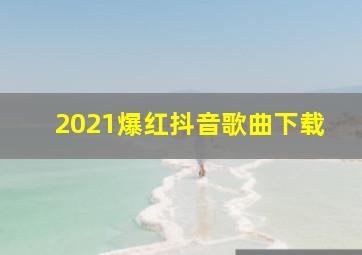 2021爆红抖音歌曲下载